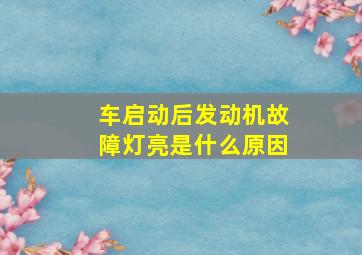 车启动后发动机故障灯亮是什么原因